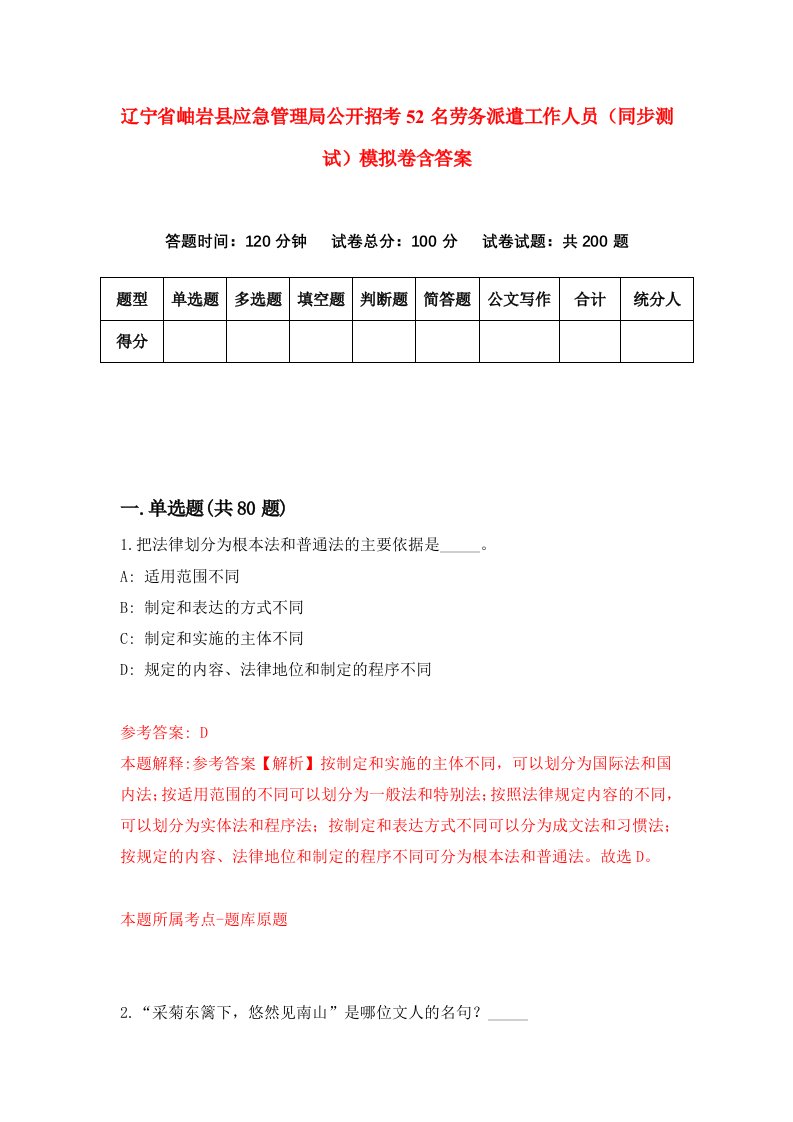 辽宁省岫岩县应急管理局公开招考52名劳务派遣工作人员（同步测试）模拟卷含答案

答题时间：120分钟　试卷总分：100分　试卷试题：共200题

| 题型 | 单选题 | 多选题 | 填空题 | 判断题 | 简答题 | 公文写作 | 合计 | 统分人 |
|---|---|---|---|---|---|---|---|---|
| 得分 | | | | | | | | |

一.单选题(共80题)

1.把法律划分为根本法和普通法的主要依据是_____。

A: 适用范围不同

B: 制定和表达的方式不同

C: 制定和实施的主体不同

D: 规定的内容、法律地位和制定的程序不同

参考答案: D

本题解释:参考答案【解析】按制定和实施的主体不同，可以划分为国际法和国内法;按适用范围的不同可以划分为一般法和特别法;按照法律规定内容的不同，可以划分为实体法和程序法；按制定和表达方式不同可以分为成文法和习惯法；按规定的内容、法律地位和制定的程序不同可分为根本法和普通法。故选D。

本题所属考点-题库原题

2.“采菊东篱下，悠然见南山”是哪位文人的名句？_____